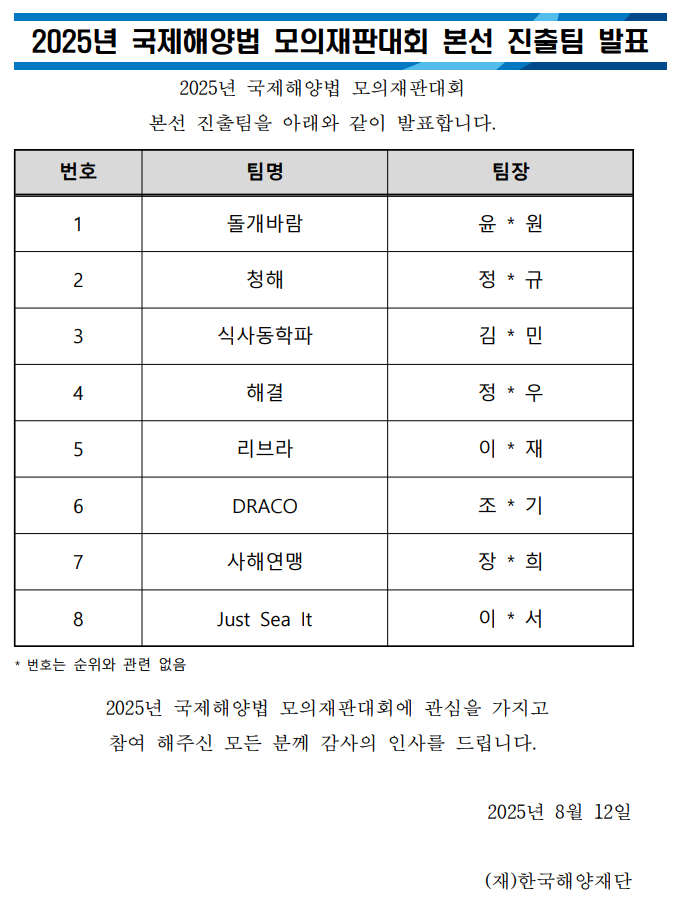 2025년 국제해양법 모의재판대회 본선 진출팀 발표

2025년 국제해양법 모의재판대회
본선 진출팀을 아래와 같이 발표합니다.

| 번호 | 팀명 | 팀장 |
|---|---|---|
| 1 | 돌개바람 | 윤 * 원 |
| 2 | 청해 | 정 * 규 |
| 3 | 식사동학파 | 김 * 민 |
| 4 | 해결 | 정 * 우 |
| 5 | 리브라 | 이 * 재 |
| 6 | DRACO | 조 * 기 |
| 7 | 사해연맹 | 장 * 희 |
| 8 | Just Sea It | 이 * 서 |

* 번호는 순위와 관련 없음

2025년 국제해양법 모의재판대회에 관심을 가지고
참여 해주신 모든 분께 감사의 인사를 드립니다.

2025년 8월 12일

(재)한국해양재단